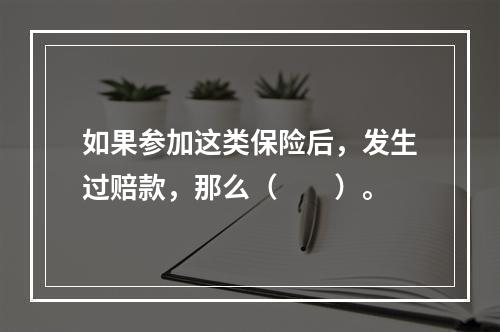 如果参加这类保险后，发生过赔款，那么（　　）。